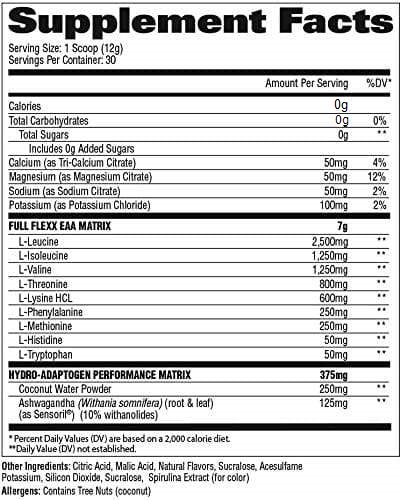 Supplement Facts

Serving Size: 1 Scoop (12g)
Servings Per Container: 30

| | Amount Per Serving | %DV* |
|---|---|---|
| Calories | 0g | |
| Total Carbohydrates | 0g | 0% |
| Total Sugars | 0g | ** |
| Includes 0g Added Sugars | | |
| Calcium (as Tri-Calcium Citrate) | 50mg | 4% |
| Magnesium (as Magnesium Citrate) | 50mg | 12% |
| Sodium (as Sodium Citrate) | 50mg | 2% |
| Potassium (as Potassium Chloride) | 100mg | 2% |
| FULL FLEXX EAA MATRIX | 7g | |
| L-Leucine | 2,500mg | ** |
| L-Isoleucine | 1,250mg | ** |
| L-Valine | 1,250mg | ** |
| L-Threonine | 800mg | ** |
| L-Lysine HCL | 600mg | ** |
| L-Phenylalanine | 250mg | ** |
| L-Methionine | 250mg | ** |
| L-Histidine | 50mg | ** |
| L-Tryptophan | 50mg | ** |
| HYDRO-ADAPTOGEN PERFORMANCE MATRIX | 375mg | |
| Coconut Water Powder | 250mg | ** |
| Ashwagandha (Withania somnifera) (root & leaf) (as Sensoril®) (10% withanolides) | 125mg | ** |

* Percent Daily Values (DV) are based on a 2,000 calorie diet.
**Daily Value (DV) not established.

Other Ingredients: Citric Acid, Malic Acid, Natural Flavors, Sucralose, Acesulfame Potassium, Silicon Dioxide, Sucralose, Spirulina Extract (for color)
Allergens: Contains Tree Nuts (coconut)